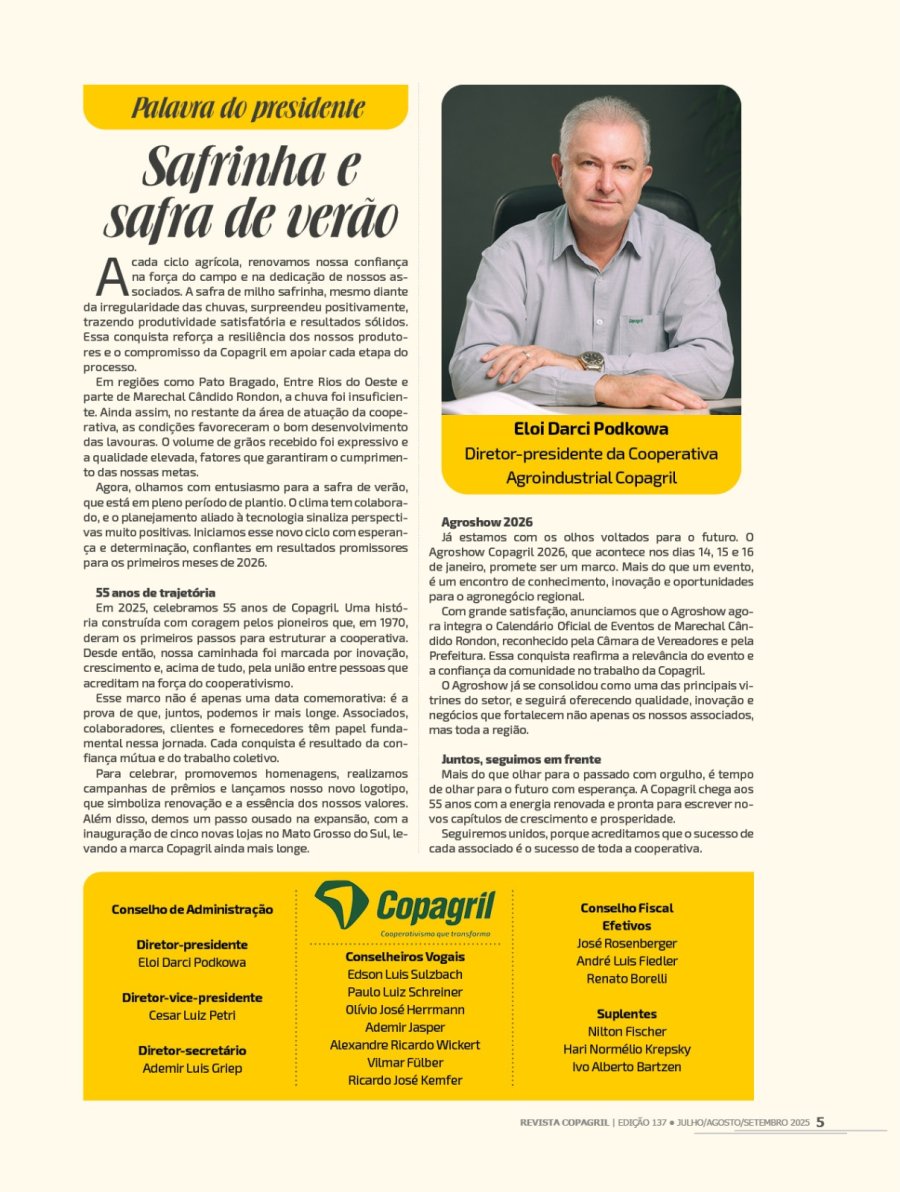 Palavra do presidente

Safrinha e safra de verão

A cada ciclo agrícola, renovamos nossa confiança na força do campo e na dedicação de nossos associados. A safra de milho safrinha, mesmo diante da irregularidade das chuvas, surpreendeu positivamente, trazendo produtividade satisfatória e resultados sólidos. Essa conquista reforça a resiliência dos nossos produtores e o compromisso da Copagril em apoiar cada etapa do processo.

Em regiões como Pato Bragado, Entre Rios do Oeste e parte de Marechal Cândido Rondon, a chuva foi insuficiente. Ainda assim, no restante da área de atuação da cooperativa, as condições favoreceram o bom desenvolvimento das lavouras. O volume de grãos recebido foi expressivo e a qualidade elevada, fatores que garantiram o cumprimento das nossas metas.

Agora, olhamos com entusiasmo para a safra de verão, que está em pleno período de plantio. O clima tem colaborado, e o planejamento aliado à tecnologia sinaliza perspectivas muito positivas. Iniciamos esse novo ciclo com esperança e determinação, confiantes em resultados promissores para os primeiros meses de 2026.

55 anos de trajetória
Em 2025, celebramos 55 anos de Copagril. Uma história construída com coragem pelos pioneiros que, em 1970, deram os primeiros passos para estruturar a cooperativa. Desde então, nossa caminhada foi marcada por inovação, crescimento e, acima de tudo, pela união entre pessoas que acreditam na força do cooperativismo.

Esse marco não é apenas uma data comemorativa: é a prova de que, juntos, podemos ir mais longe. Associados, colaboradores, clientes e fornecedores têm papel fundamental nessa jornada. Cada conquista é resultado da confiança mútua e do trabalho coletivo.

Para celebrar, promovemos homenagens, realizamos campanhas de prêmios e lançamos nosso novo logotipo, que simboliza renovação e a essência dos nossos valores. Além disso, demos um passo ousado na expansão, com a inauguração de cinco novas lojas no Mato Grosso do Sul, levando a marca Copagril ainda mais longe.

Eloi Darci Podkowa
Diretor-presidente da Cooperativa Agroindustrial Copagril

Agroshow 2026
Já estamos com os olhos voltados para o futuro. O Agroshow Copagril 2026, que acontece nos dias 14, 15 e 16 de janeiro, promete ser um marco. Mais do que um evento, é um encontro de conhecimento, inovação e oportunidades para o agronegócio regional.

Com grande satisfação, anunciamos que o Agroshow agora integra o Calendário Oficial de Eventos de Marechal Cândido Rondon, reconhecido pela Câmara de Vereadores e pela Prefeitura. Essa conquista reafirma a relevância do evento e a confiança da comunidade no trabalho da Copagril.

O Agroshow já se consolidou como uma das principais vitrines do setor, e seguirá oferecendo qualidade, inovação e negócios que fortalecem não apenas os nossos associados, mas toda a região.

Juntos, seguimos em frente
Mais do que olhar para o passado com orgulho, é tempo de olhar para o futuro com esperança. A Copagril chega aos 55 anos com a energia renovada e pronta para escrever novos capítulos de crescimento e prosperidade.

Seguiremos unidos, porque acreditamos que o sucesso de cada associado é o sucesso de toda a cooperativa.

Conselho de Administração

Diretor-presidente
Eloi Darci Podkowa

Diretor-vice-presidente
Cesar Luiz Petri

Diretor-secretário
Ademir Luis Griep

Copagril
Cooperativismo que transforma

Conselheiros Vogais
Edson Luis Sulzbach
Paulo Luiz Schreiner
Olívio José Herrmann
Ademir Jasper
Alexandre Ricardo Wickert
Vilmar Fülber
Ricardo José Kemfer

Conselho Fiscal
Efetivos
José Rosenberger
André Luis Fiedler
Renato Borelli

Suplentes
Nilton Fischer
Hari Normélio Krepsky
Ivo Alberto Bartzen

REVISTA COPAGRIL | EDIÇÃO 137 • JULHO/AGOSTO/SETEMBRO 2025 5